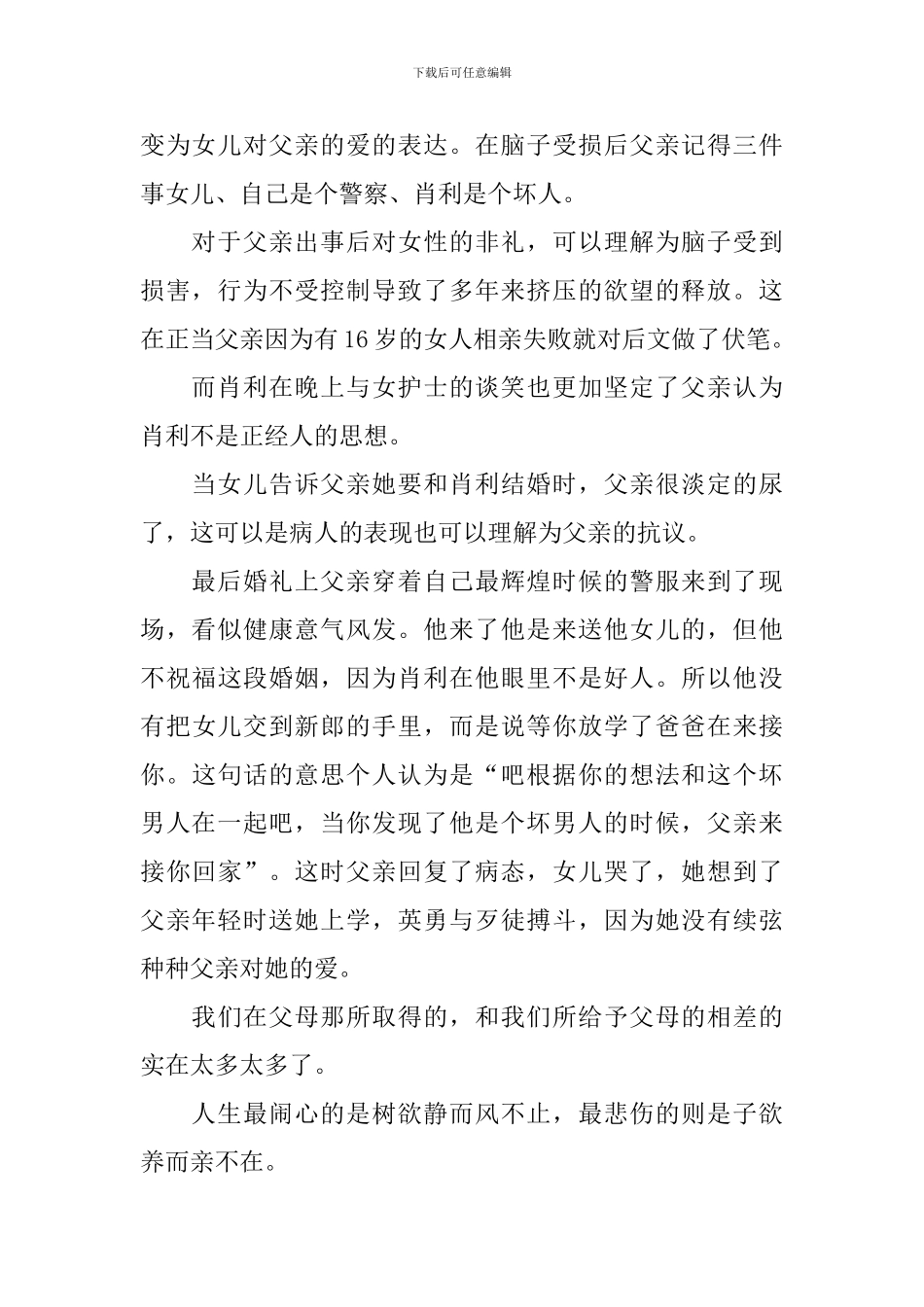 下载后可任意编辑

变为女儿对父亲的爱的表达。在脑子受损后父亲记得三件事女儿、自己是个警察、肖利是个坏人。

对于父亲出事后对女性的非礼，可以理解为脑子受到损害，行为不受控制导致了多年来挤压的欲望的释放。这在正当父亲因为有16岁的女人相亲失败就对后文做了伏笔。

而肖利在晚上与女护士的谈笑也更加坚定了父亲认为肖利不是正经人的思想。

当女儿告诉父亲她要和肖利结婚时，父亲很淡定的尿了，这可以是病人的表现也可以理解为父亲的抗议。

最后婚礼上父亲穿着自己最辉煌时候的警服来到了现场，看似健康意气风发。他来了他是来送他女儿的，但他不祝福这段婚姻，因为肖利在他眼里不是好人。所以他没有把女儿交到新郎的手里，而是说等你放学了爸爸在来接你。这句话的意思个人认为是“吧根据你的想法和这个坏男人在一起吧，当你发现了他是个坏男人的时候，父亲来接你回家”。这时父亲回复了病态，女儿哭了，她想到了父亲年轻时送她上学，英勇与歹徒搏斗，因为她没有续弦种种父亲对她的爱。

我们在父母那所取得的，和我们所给予父母的相差的实在太多太多了。

人生最闹心的是树欲静而风不止，最悲伤的则是子欲养而亲不在。